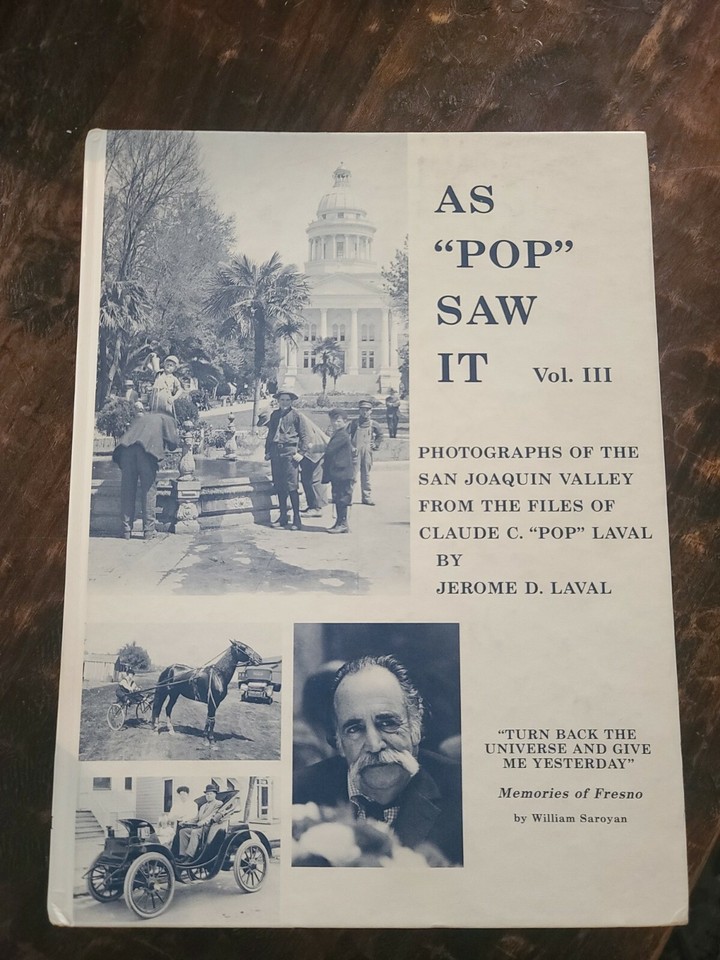 AS
"POP"
SAW
IT Vol. III

PHOTOGRAPHS OF THE
SAN JOAQUIN VALLEY
FROM THE FILES OF
CLAUDE C. "POP" LAVAL
BY
JEROME D. LAVAL

"TURN BACK THE
UNIVERSE AND GIVE
ME YESTERDAY"
Memories of Fresno
by William Saroyan